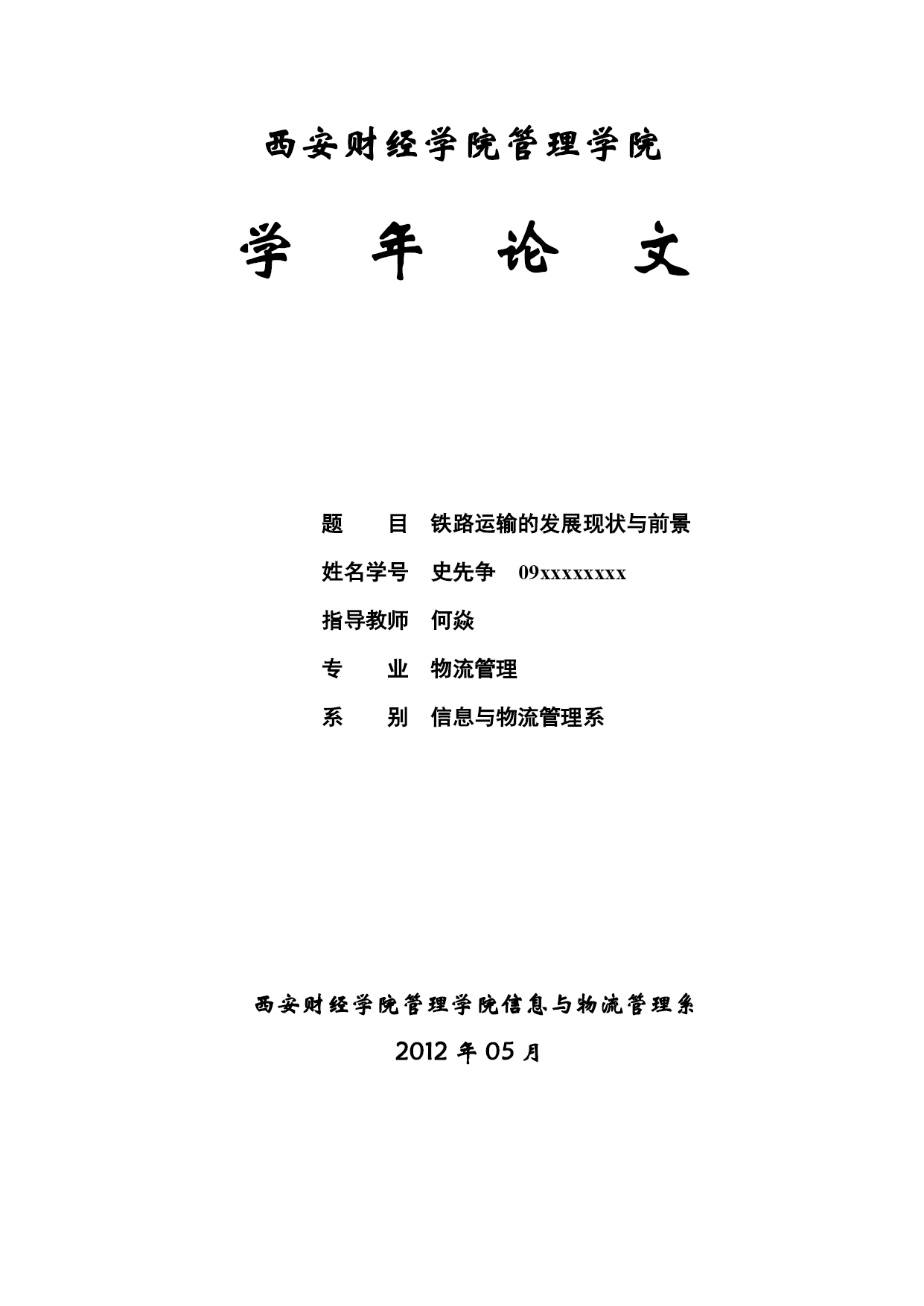 西安财经学院管理学院

学　年　论　文

题　　目　铁路运输的发展现状与前景

姓名学号　史先争　09xxxxxxxx

指导教师　何焱

专　　业　物流管理

系　　别　信息与物流管理系

西安财经学院管理学院信息与物流管理系

2012 年 05 月